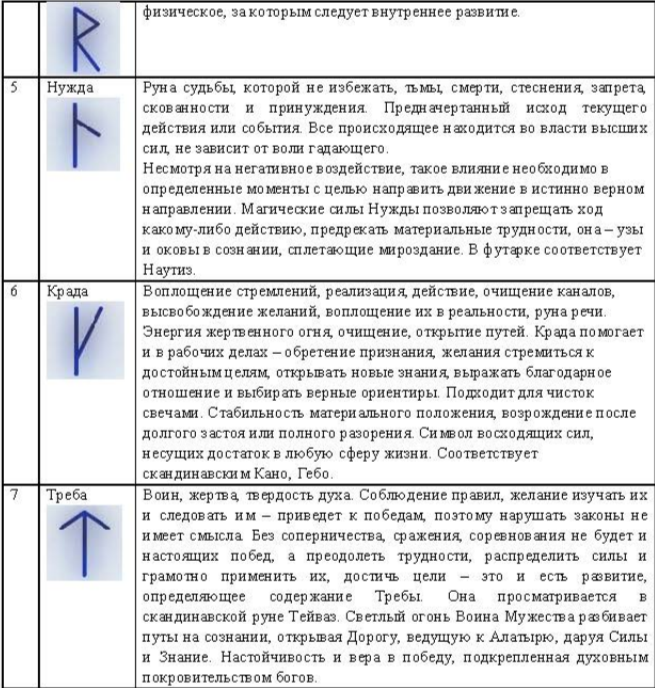 |  |  | физическое, за которым следует внутреннее развитие. |
|---|---|---|
| 5 | Нужда | Руна судьбы, которой не избежать, тьмы, смерти, стеснения, запрета, скованности и принуждения. Предначертанный исход текущего действия или события. Все происходящее находится во власти высших сил, не зависит от воли гадающего. Несмотря на негативное воздействие, такое влияние необходимо в определенные моменты с целью направить движение в истинно верном направлении. Магические силы Нужды позволяют запрещать ход какому-либо действию, предрекать материальные трудности, она – узы и оковы в сознании, сплетающие мироздание. В футарке соответствует Наутиз. |
| 6 | Крада | Воплощение стремлений, реализация, действие, очищение каналов, высвобождение желаний, воплощение их в реальности, руна речи. Энергия жертвенного огня, очищение, открытие путей. Крада помогает и в рабочих делах – обретение признания, желания стремиться к достойным целям, открывать новые знания, выражать благодарное отношение и выбирать верные ориентиры. Подходит для чисток свечами. Стабильность материального положения, возрождение после долгого застоя или полного разорения. Символ восходящих сил, несущих достаток в любую сферу жизни. Соответствует скандинавским Кано, Гебо. |
| 7 | Треба | Воин, жертва, твердость духа. Соблюдение правил, желание изучать их и следовать им – приведет к победам, поэтому нарушать законы не имеет смысла. Без соперничества, сражения, соревнования не будет и настоящих побед, а преодолеть трудности, распределить силы и грамотно применить их, достичь цели – это и есть развитие, определяющее содержание Требы. Она просматривается в скандинавской руне Тейваз. Светлый огонь Воина Мужества разбивает путы на сознании, открывая Дорогу, ведущую к Алатырю, даруя Силы и Знание. Настойчивость и вера в победу, подкрепленная духовным покровительством богов. |